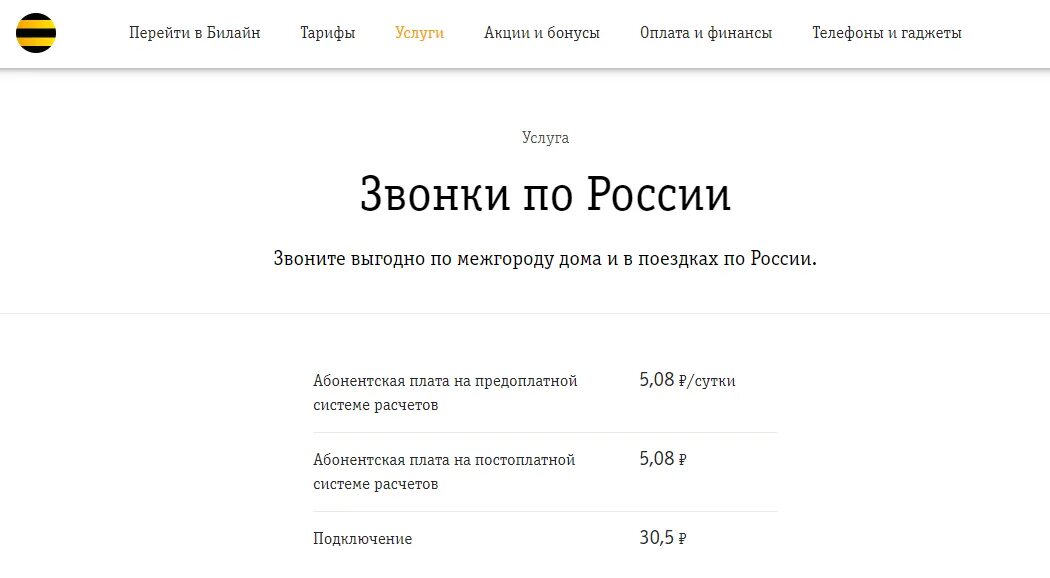 Перейти в Билайн Тарифы Услуги Акции и бонусы Оплата и финансы Телефоны и гаджеты

Услуга

Звонки по России

Звоните выгодно по межгороду дома и в поездках по России.

| | |
|---|---|
| Абонентская плата на предоплатной системе расчетов | 5,08 ₽/сутки |
| Абонентская плата на постоплатной системе расчетов | 5,08 ₽ |
| Подключение | 30,5 ₽ |